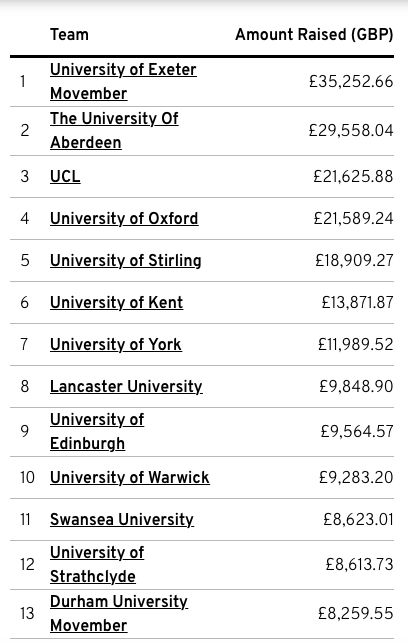 |  | Team | Amount Raised (GBP) |
|---|---|---|
| 1 | University of Exeter Movember | £35,252.66 |
| 2 | The University Of Aberdeen | £29,558.04 |
| 3 | UCL | £21,625.88 |
| 4 | University of Oxford | £21,589.24 |
| 5 | University of Stirling | £18,909.27 |
| 6 | University of Kent | £13,871.87 |
| 7 | University of York | £11,989.52 |
| 8 | Lancaster University | £9,848.90 |
| 9 | University of Edinburgh | £9,564.57 |
| 10 | University of Warwick | £9,283.20 |
| 11 | Swansea University | £8,623.01 |
| 12 | University of Strathclyde | £8,613.73 |
| 13 | Durham University Movember | £8,259.55 |